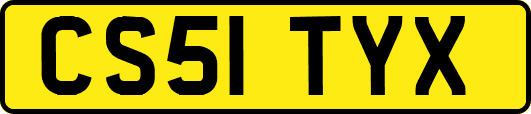 CS51 TYX